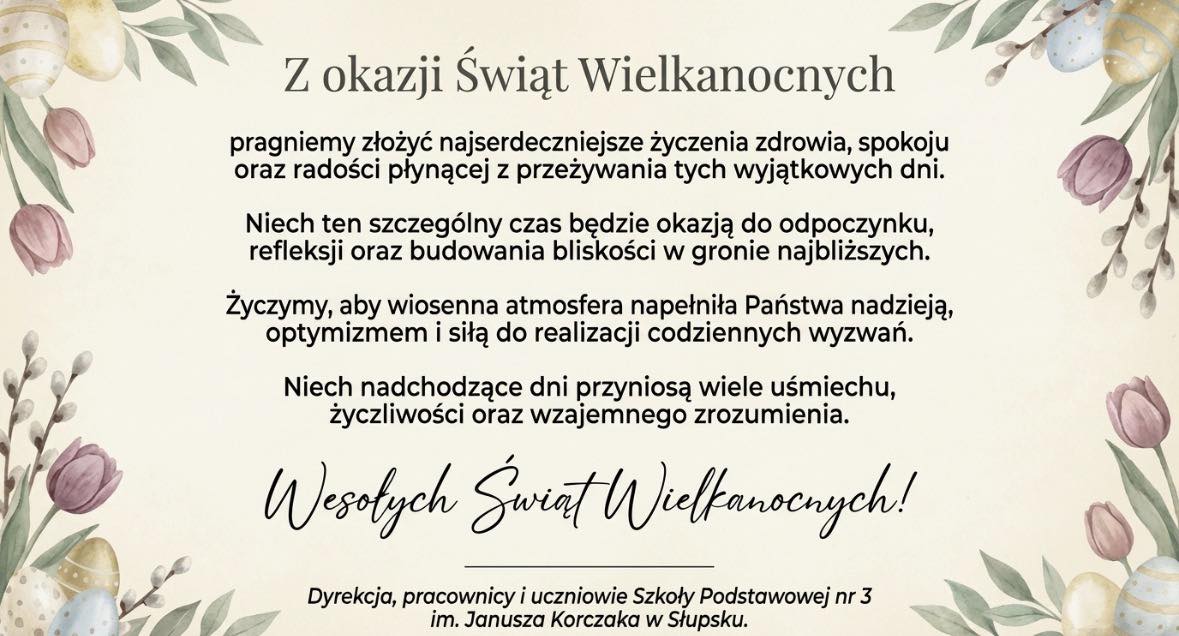 Z okazji Świąt Wielkanocnych

pragniemy złożyć najserdeczniejsze życzenia zdrowia, spokoju oraz radości płynącej z przeżywania tych wyjątkowych dni.

Niech ten szczególny czas będzie okazją do odpoczynku, refleksji oraz budowania bliskości w gronie najbliższych.

Życzymy, aby wiosenna atmosfera napełniła Państwa nadzieją, optymizmem i siłą do realizacji codziennych wyzwań.

Niech nadchodzące dni przyniosą wiele uśmiechu, życzliwości oraz wzajemnego zrozumienia.

Wesołych Świąt Wielkanocnych!

Dyrekcja, pracownicy i uczniowie Szkoły Podstawowej nr 3 im. Janusza Korczaka w Słupsku.